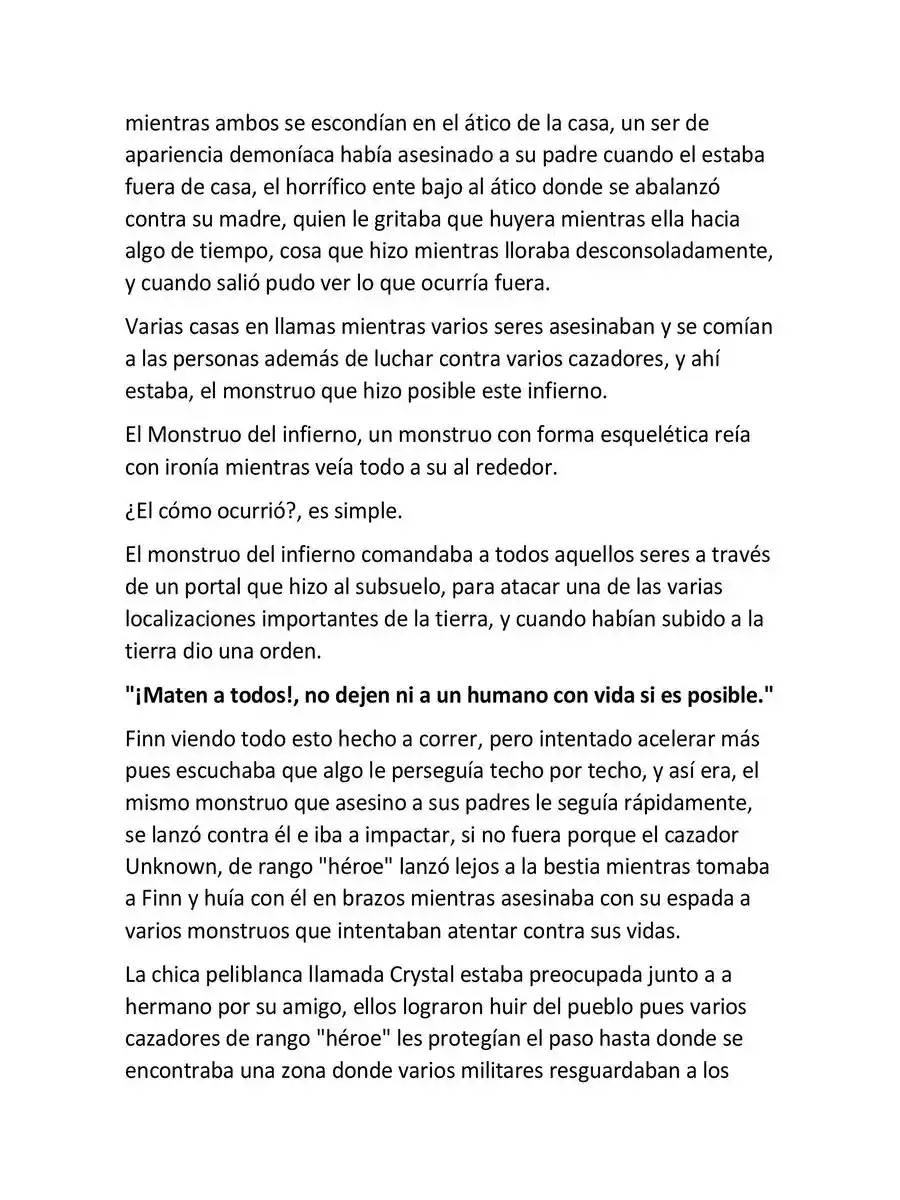 mientras ambos se escondían en el ático de la casa, un ser de apariencia demoníaca había asesinado a su padre cuando el estaba fuera de casa, el horrífico ente bajo al ático donde se abalanzó contra su madre, quien le gritaba que huyera mientras ella hacia algo de tiempo, cosa que hizo mientras lloraba desconsoladamente, y cuando salió pudo ver lo que ocurría fuera.

Varias casas en llamas mientras varios seres asesinaban y se comían a las personas además de luchar contra varios cazadores, y ahí estaba, el monstruo que hizo posible este infierno.

El Monstruo del infierno, un monstruo con forma esquelética reía con ironía mientras veía todo a su al rededor.

¿El cómo ocurrió?, es simple.

El monstruo del infierno comandaba a todos aquellos seres a través de un portal que hizo al subsuelo, para atacar una de las varias localizaciones importantes de la tierra, y cuando habían subido a la tierra dio una orden.

"¡Maten a todos!, no dejen ni a un humano con vida si es posible."

Finn viendo todo esto hecho a correr, pero intentado acelerar más pues escuchaba que algo le perseguía techo por techo, y así era, el mismo monstruo que asesino a sus padres le seguía rápidamente, se lanzó contra él e iba a impactar, si no fuera porque el cazador Unknown, de rango "héroe" lanzó lejos a la bestia mientras tomaba a Finn y huía con él en brazos mientras asesinaba con su espada a varios monstruos que intentaban atentar contra sus vidas.

La chica peliblanca llamada Crystal estaba preocupada junto a a hermano por su amigo, ellos lograron huir del pueblo pues varios cazadores de rango "héroe" les protegían el paso hasta donde se encontraba una zona donde varios militares resguardaban a los